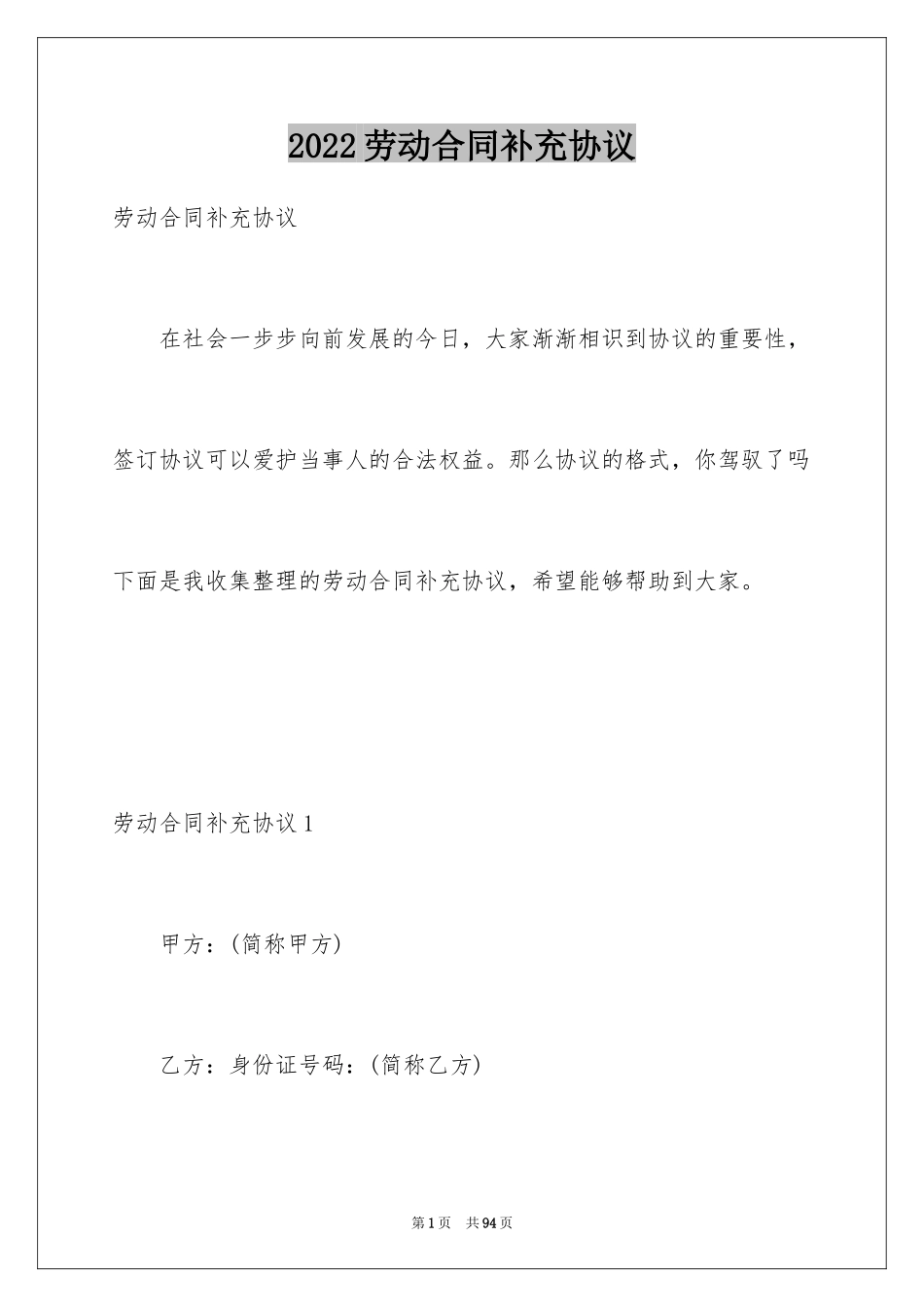 2022劳动合同补充协议

劳动合同补充协议

在社会一步步向前发展的今日，大家渐渐相识到协议的重要性，签订协议可以爱护当事人的合法权益。那么协议的格式，你驾驭了吗下面是我收集整理的劳动合同补充协议，希望能够帮助到大家。

劳动合同补充协议1

甲方：(简称甲方)

乙方：身份证号码：(简称乙方)

第1页 共94页